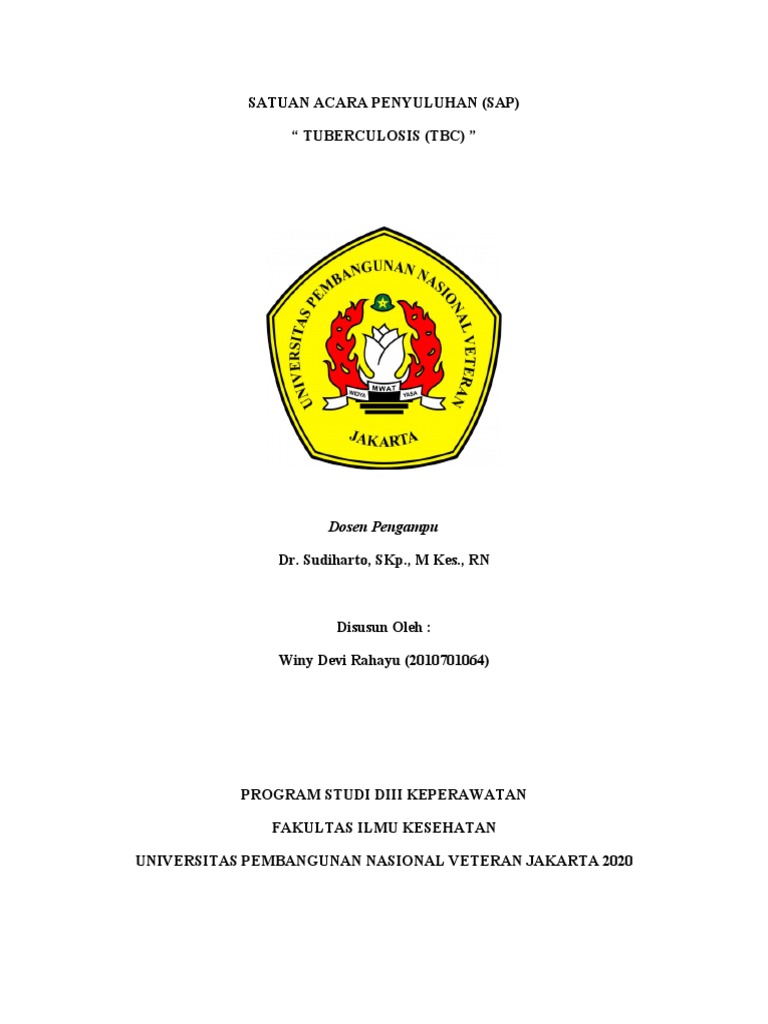 SATUAN ACARA PENYULUHAN (SAP)

“ TUBERCULOSIS (TBC) ”

UNIVERSITAS PEMBANGUNAN NASIONAL VETERAN

MWAT

WIDYA YASA

JAKARTA

Dosen Pengampu

Dr. Sudiharto, SKp., M Kes., RN

Disusun Oleh :

Winy Devi Rahayu (2010701064)

PROGRAM STUDI DIII KEPERAWATAN

FAKULTAS ILMU KESEHATAN

UNIVERSITAS PEMBANGUNAN NASIONAL VETERAN JAKARTA 2020